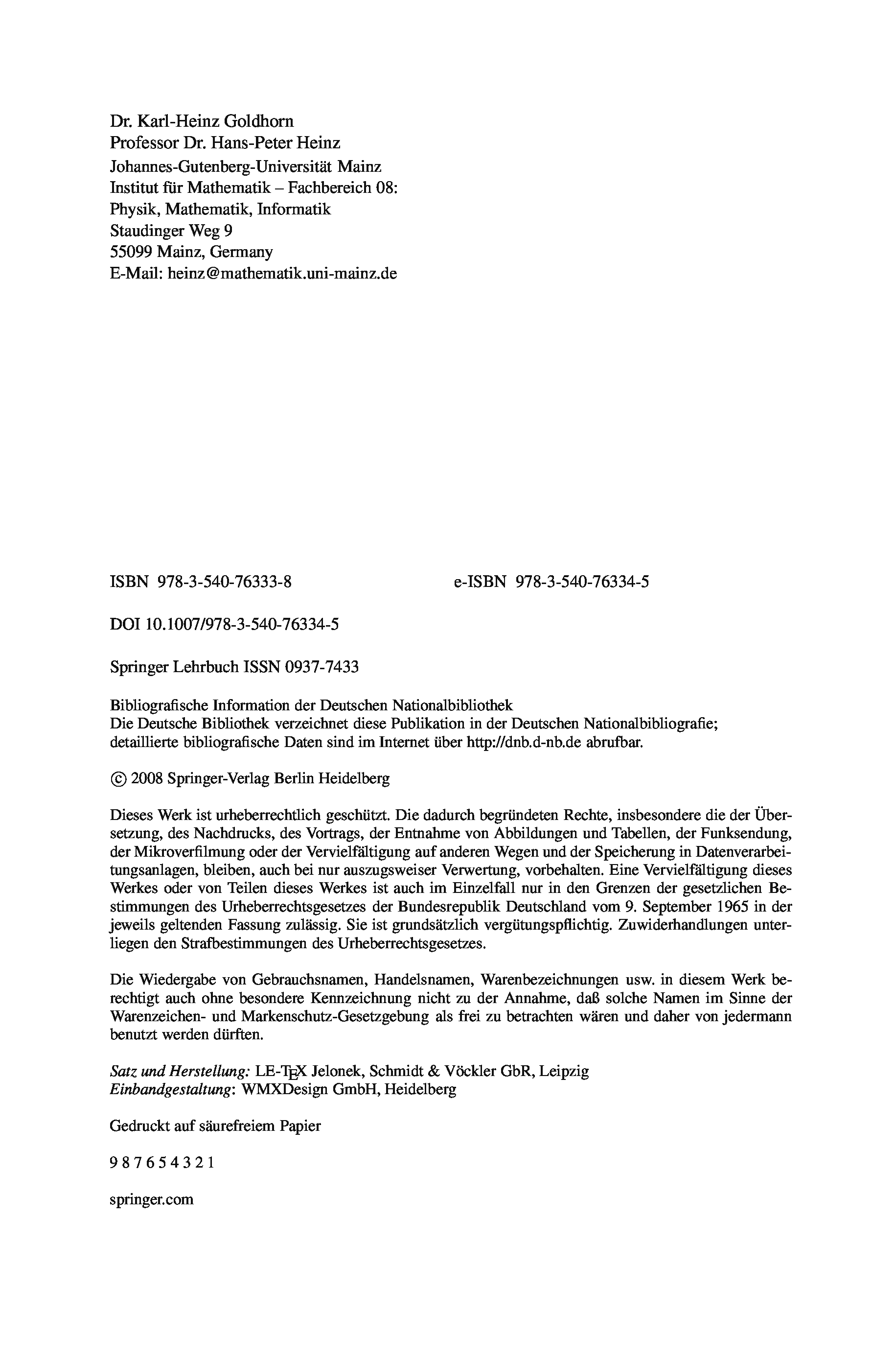 Dr. Karl-Heinz Goldhorn
Professor Dr. Hans-Peter Heinz
Johannes-Gutenberg-Universität Mainz
Institut für Mathematik – Fachbereich 08:
Physik, Mathematik, Informatik
Staudinger Weg 9
55099 Mainz, Germany
E-Mail: heinz@mathematik.uni-mainz.de

ISBN 978-3-540-76333-8 e-ISBN 978-3-540-76334-5

DOI 10.1007/978-3-540-76334-5

Springer Lehrbuch ISSN 0937-7433

Bibliografische Information der Deutschen Nationalbibliothek
Die Deutsche Bibliothek verzeichnet diese Publikation in der Deutschen Nationalbibliografie; detaillierte bibliografische Daten sind im Internet über http://dnb.d-nb.de abrufbar.

© 2008 Springer-Verlag Berlin Heidelberg

Dieses Werk ist urheberrechtlich geschützt. Die dadurch begründeten Rechte, insbesondere die der Übersetzung, des Nachdrucks, des Vortrags, der Entnahme von Abbildungen und Tabellen, der Funksendung, der Mikroverfilmung oder der Vervielfältigung auf anderen Wegen und der Speicherung in Datenverarbeitungsanlagen, bleiben, auch bei nur auszugsweiser Verwertung, vorbehalten. Eine Vervielfältigung dieses Werkes oder von Teilen dieses Werkes ist auch im Einzelfall nur in den Grenzen der gesetzlichen Bestimmungen des Urheberrechtsgesetzes der Bundesrepublik Deutschland vom 9. September 1965 in der jeweils geltenden Fassung zulässig. Sie ist grundsätzlich vergütungspflichtig. Zuwiderhandlungen unterliegen den Strafbestimmungen des Urheberrechtsgesetzes.

Die Wiedergabe von Gebrauchsnamen, Handelsnamen, Warenbezeichnungen usw. in diesem Werk berechtigt auch ohne besondere Kennzeichnung nicht zu der Annahme, daß solche Namen im Sinne der Warenzeichen- und Markenschutz-Gesetzgebung als frei zu betrachten wären und daher von jedermann benutzt werden dürften.

Satz und Herstellung: LE-TEX Jelonek, Schmidt & Vöckler GbR, Leipzig
Einbandgestaltung: WMXDesign GmbH, Heidelberg

Gedruckt auf säurefreiem Papier

9 8 7 6 5 4 3 2 1

springer.com